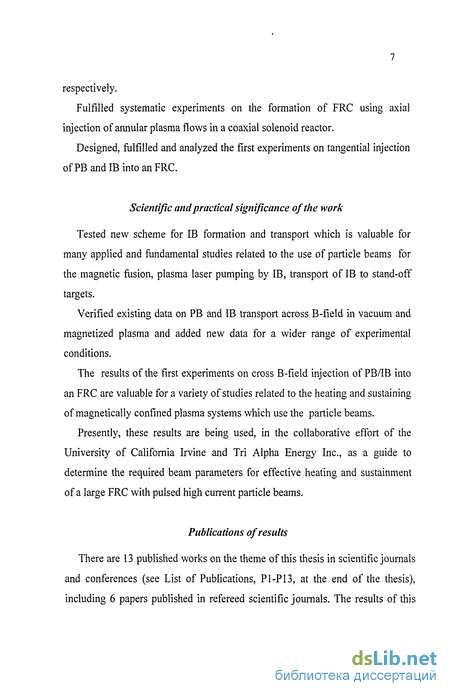 7

respectively.

Fulfilled systematic experiments on the formation of FRC using axial injection of annular plasma flows in a coaxial solenoid reactor.

Designed, fulfilled and analyzed the first experiments on tangential injection of PB and IB into an FRC.

Scientific and practical significance of the work

Tested new scheme for IB formation and transport which is valuable for many applied and fundamental studies related to the use of particle beams for the magnetic fusion, plasma laser pumping by IB, transport of IB to stand-off targets.

Verified existing data on PB and IB transport across B-field in vacuum and magnetized plasma and added new data for a wider range of experimental conditions.

The results of the first experiments on cross B-field injection of PB/IB into an FRC are valuable for a variety of studies related to the heating and sustaining of magnetically confined plasma systems which use the particle beams.

Presently, these results are being used, in the collaborative effort of the University of California Irvine and Tri Alpha Energy Inc., as a guide to determine the required beam parameters for effective heating and sustainment of a large FRC with pulsed high current particle beams.

Publications of results

There are 13 published works on the theme of this thesis in scientific journals and conferences (see List of Publications, P1-P13, at the end of the thesis), including 6 papers published in refereed scientific journals. The results of this

dsLib.net
библиотека диссертаций